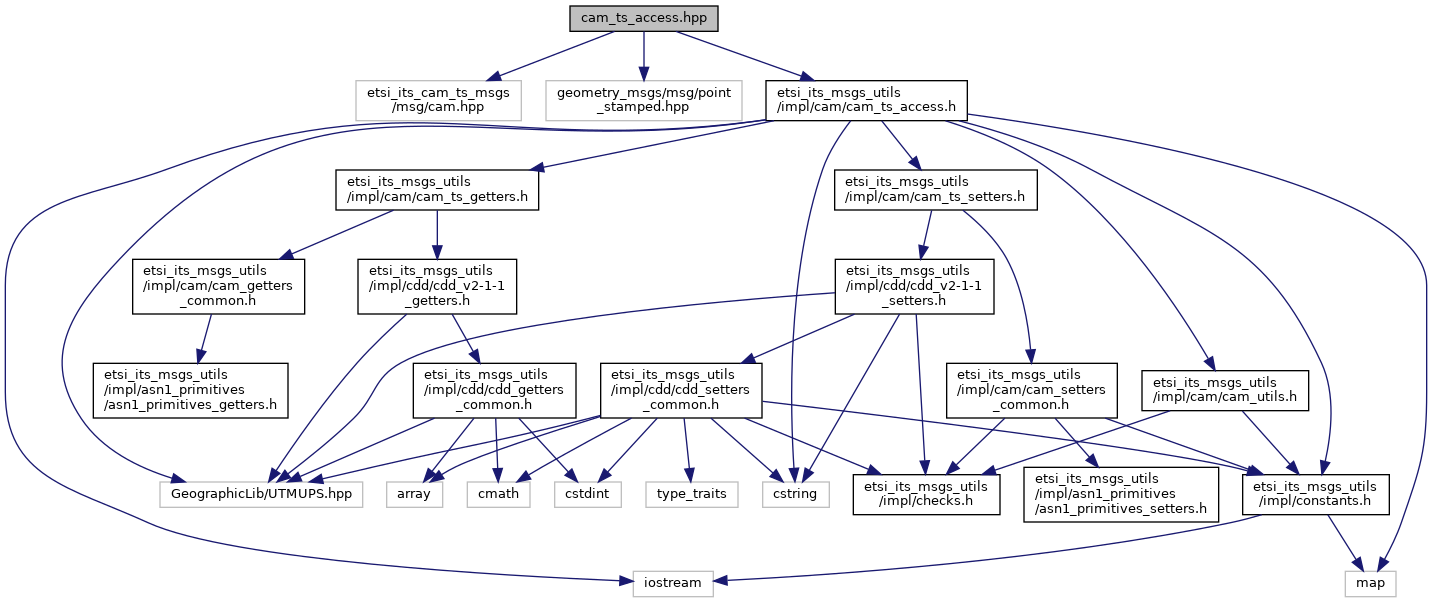 cam_ts_access.hpp

etsi_its_cam_ts_msgs /msg/cam.hpp

geometry_msgs/msg/point _stamped.hpp

etsi_its_msgs_utils /impl/cam/cam_ts_access.h

etsi_its_msgs_utils /impl/cam/cam_ts_getters.h

etsi_its_msgs_utils /impl/cam/cam_ts_setters.h

etsi_its_msgs_utils /impl/cam/cam_getters _common.h

etsi_its_msgs_utils /impl/cdd/cdd_v2-1-1 _getters.h

etsi_its_msgs_utils /impl/cdd/cdd_v2-1-1 _setters.h

etsi_its_msgs_utils /impl/asn1_primitives /asn1_primitives_getters.h

etsi_its_msgs_utils /impl/cdd/cdd_getters _common.h

etsi_its_msgs_utils /impl/cdd/cdd_setters _common.h

etsi_its_msgs_utils /impl/cam/cam_setters _common.h

etsi_its_msgs_utils /impl/cam/cam_utils.h

GeographicLib/UTMUPS.hpp

array

cmath

cstdint

type_traits

cstring

etsi_its_msgs_utils /impl/checks.h

etsi_its_msgs_utils /impl/asn1_primitives /asn1_primitives_setters.h

etsi_its_msgs_utils /impl/constants.h

iostream

map